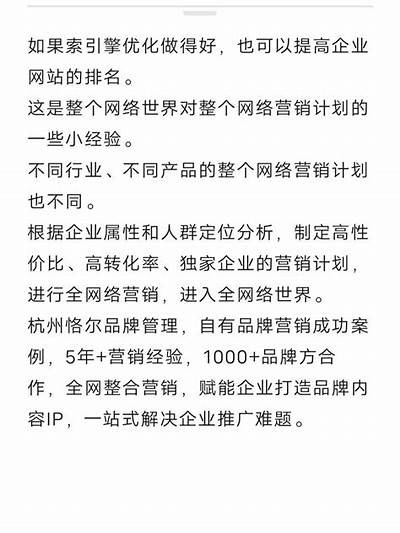 如果索引擎优化做得好，也可以提高企业网站的排名。
这是整个网络世界对整个网络营销计划的一些小经验。
不同行业、不同产品的整个网络营销计划也不同。
根据企业属性和人群定位分析，制定高性价比、高转化率、独家企业的营销计划，进行全网络营销，进入全网络世界。
杭州恪尔品牌管理，自有品牌营销成功案例，5年+营销经验，1000+品牌方合作，全网整合营销，赋能企业打造品牌内容IP，一站式解决企业推广难题。